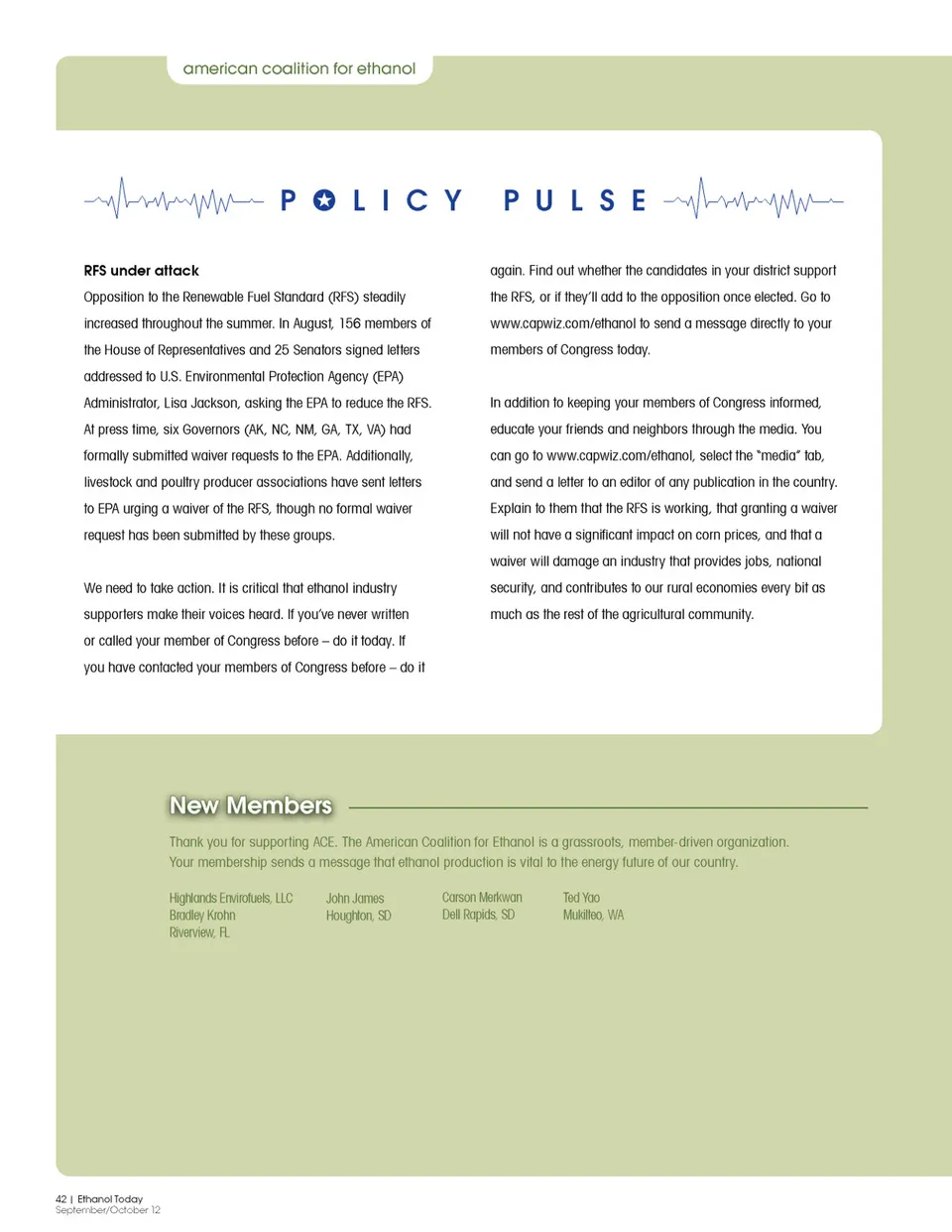 american coalition for ethanol

POLICY PULSE

RFS under attack

Opposition to the Renewable Fuel Standard (RFS) steadily increased throughout the summer. In August, 156 members of the House of Representatives and 25 Senators signed letters addressed to U.S. Environmental Protection Agency (EPA) Administrator, Lisa Jackson, asking the EPA to reduce the RFS. At press time, six Governors (AK, NC, NM, GA, TX, VA) had formally submitted waiver requests to the EPA. Additionally, livestock and poultry producer associations have sent letters to EPA urging a waiver of the RFS, though no formal waiver request has been submitted by these groups.

We need to take action. It is critical that ethanol industry supporters make their voices heard. If you've never written or called your member of Congress before – do it today. If you have contacted your members of Congress before – do it again. Find out whether the candidates in your district support the RFS, or if they'll add to the opposition once elected. Go to www.capwiz.com/ethanol to send a message directly to your members of Congress today.

In addition to keeping your members of Congress informed, educate your friends and neighbors through the media. You can go to www.capwiz.com/ethanol, select the "media" tab, and send a letter to an editor of any publication in the country. Explain to them that the RFS is working, that granting a waiver will not have a significant impact on corn prices, and that a waiver will damage an industry that provides jobs, national security, and contributes to our rural economies every bit as much as the rest of the agricultural community.

New Members

Thank you for supporting ACE. The American Coalition for Ethanol is a grassroots, member-driven organization. Your membership sends a message that ethanol production is vital to the energy future of our country.

Highlands Envirofuels, LLC
Bradley Krohn
Riverview, FL

John James
Houghton, SD

Carson Merkwan
Dell Rapids, SD

Ted Yao
Mukilteo, WA

42 | Ethanol Today
September/October 12